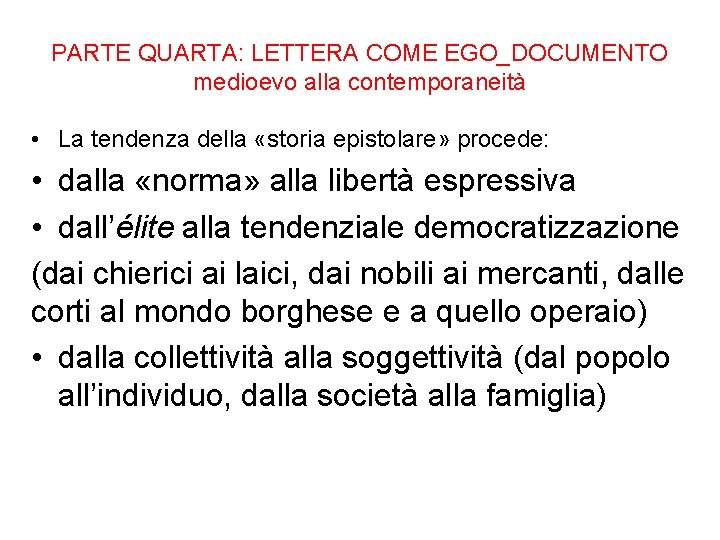 PARTE QUARTA: LETTERA COME EGO_DOCUMENTO
medioevo alla contemporaneità

• La tendenza della «storia epistolare» procede:

• dalla «norma» alla libertà espressiva

• dall'élite alla tendenziale democratizzazione

(dai chierici ai laici, dai nobili ai mercanti, dalle corti al mondo borghese e a quello operaio)

• dalla collettività alla soggettività (dal popolo all'individuo, dalla società alla famiglia)